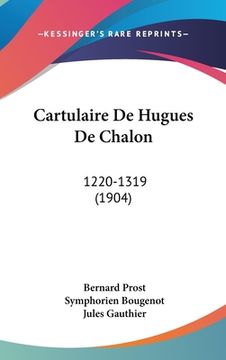 —KESSINGER'S RARE REPRINTS—

Cartulaire De Hugues De Chalon

1220-1319
(1904)

Bernard Prost
Symphorien Bougenot
Jules Gauthier